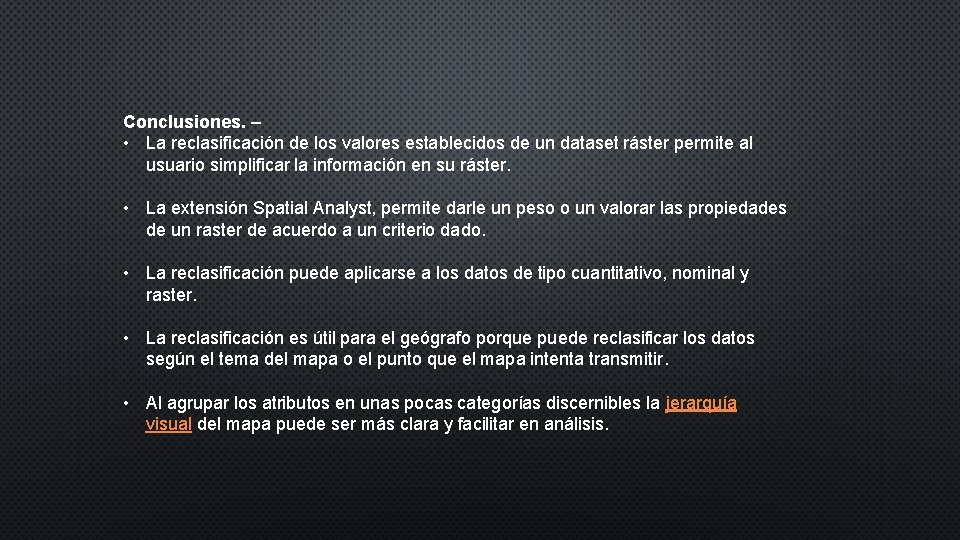 Conclusiones. –

• La reclasificación de los valores establecidos de un dataset ráster permite al usuario simplificar la información en su ráster.

• La extensión Spatial Analyst, permite darle un peso o un valorar las propiedades de un raster de acuerdo a un criterio dado.

• La reclasificación puede aplicarse a los datos de tipo cuantitativo, nominal y raster.

• La reclasificación es útil para el geógrafo porque puede reclasificar los datos según el tema del mapa o el punto que el mapa intenta transmitir.

• Al agrupar los atributos en unas pocas categorías discernibles la jerarquía visual del mapa puede ser más clara y facilitar en análisis.